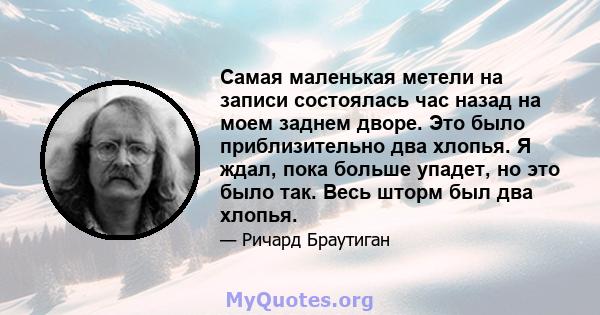 Самая маленькая метели на записи состоялась час назад на моем заднем дворе. Это было приблизительно два хлопья. Я ждал, пока больше упадет, но это было так. Весь шторм был два хлопья.

— Ричард Браутиган

MyQuotes.org